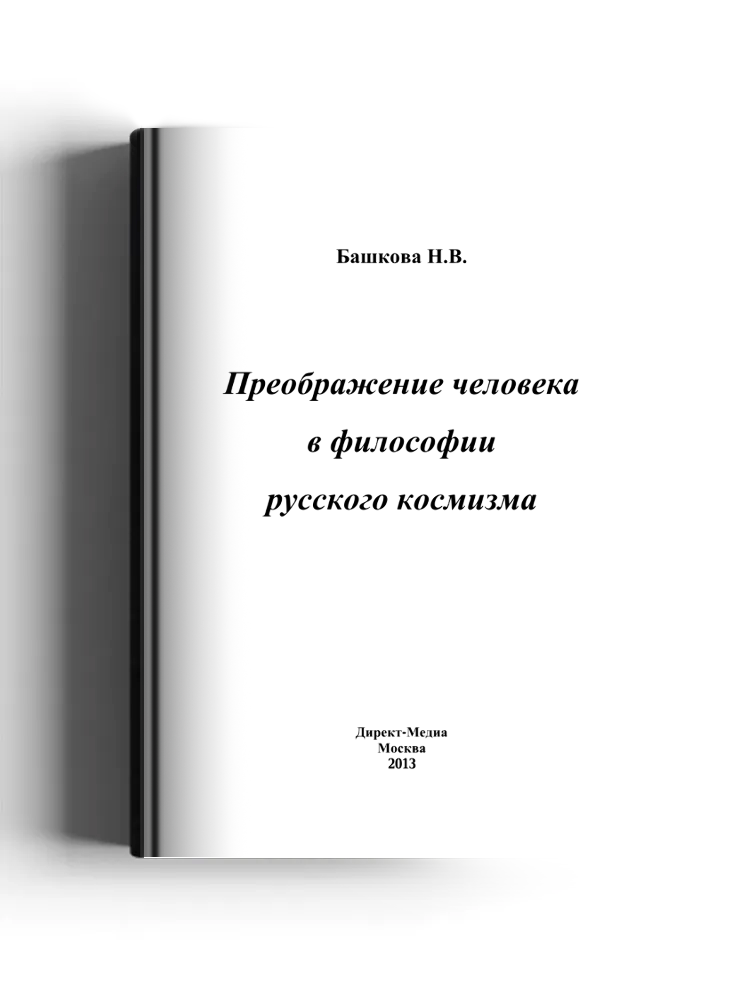 Башкова Н.В.

Преображение человека в философии русского космизма

Директ-Медиа
Москва
2013